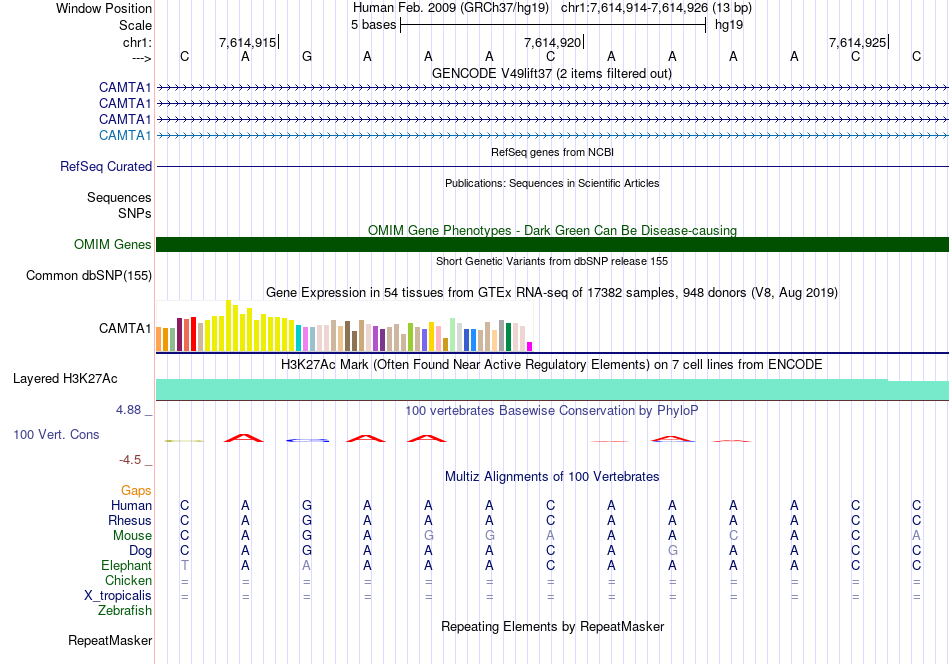 Window Position Human Feb. 2009 (GRCh37/hg19) chr1:7,614,914-7,614,926 (13 bp)
Scale 5 bases hg19
chr1: 7,614,915| 7,614,920| 7,614,925|
---> C A G A A A C A A A A C C
GENCODE V49lift37 (2 items filtered out)
CAMTA1
CAMTA1
CAMTA1
CAMTA1
RefSeq genes from NCBI
RefSeq Curated
Publications: Sequences in Scientific Articles
Sequences
SNPs
OMIM Gene Phenotypes - Dark Green Can Be Disease-causing
OMIM Genes
Short Genetic Variants from dbSNP release 155
Common dbSNP(155)
Gene Expression in 54 tissues from GTEx RNA-seq of 17382 samples, 948 donors (V8, Aug 2019)
CAMTA1
H3K27Ac Mark (Often Found Near Active Regulatory Elements) on 7 cell lines from ENCODE
Layered H3K27Ac
4.88 _
100 vertebrates Basewise Conservation by PhyloP
100 Vert. Cons
-4.5 _
Multiz Alignments of 100 Vertebrates
Gaps
Human C A G A A A C A A A A C C
Rhesus C A G A A A C A A A A C C
Mouse C A G A G G A A A C A C A
Dog C A G A A A C A G A A C C
Elephant T A A A A A C A A A A C C
Chicken = = = = = = = = = = = = =
X_tropicalis = = = = = = = = = = = = =
Zebrafish
Repeating Elements by RepeatMasker
RepeatMasker